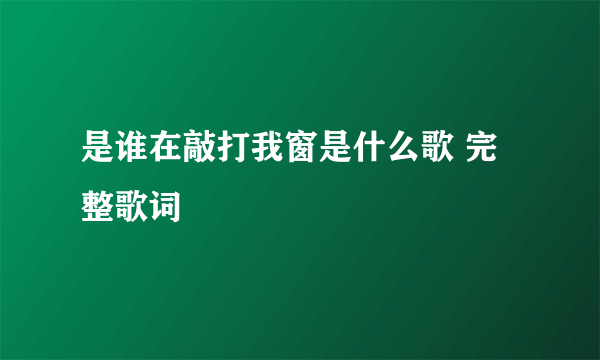 是谁在敲打我窗是什么歌 完整歌词